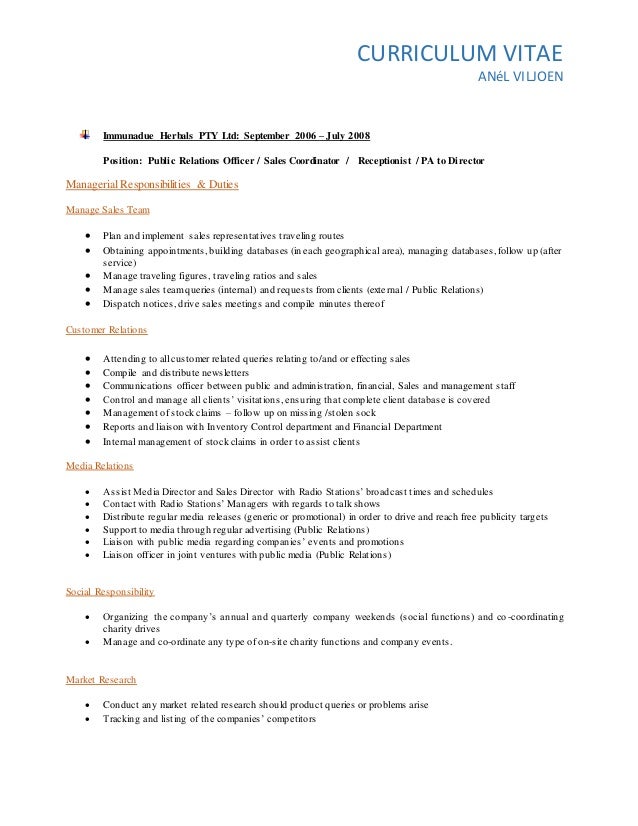 CURRICULUM VITAE
ANéL VILJOEN

Immunadue Herbals PTY Ltd: September 2006 – July 2008

Position: Public Relations Officer / Sales Coordinator / Receptionist / PA to Director

Managerial Responsibilities & Duties

Manage Sales Team

- Plan and implement sales representatives traveling routes
- Obtaining appointments, building databases (in each geographical area), managing databases, follow up (after service)
- Manage traveling figures, traveling ratios and sales
- Manage sales team queries (internal) and requests from clients (external / Public Relations)
- Dispatch notices, drive sales meetings and compile minutes thereof

Customer Relations

- Attending to all customer related queries relating to/and or effecting sales
- Compile and distribute newsletters
- Communications officer between public and administration, financial, Sales and management staff
- Control and manage all clients' visitations, ensuring that complete client database is covered
- Management of stock claims – follow up on missing /stolen sock
- Reports and liaison with Inventory Control department and Financial Department
- Internal management of stock claims in order to assist clients

Media Relations

- Assist Media Director and Sales Director with Radio Stations' broadcast times and schedules
- Contact with Radio Stations' Managers with regards to talk shows
- Distribute regular media releases (generic or promotional) in order to drive and reach free publicity targets
- Support to media through regular advertising (Public Relations)
- Liaison with public media regarding companies' events and promotions
- Liaison officer in joint ventures with public media (Public Relations)

Social Responsibility

- Organizing the company's annual and quarterly company weekends (social functions) and co-coordinating charity drives
- Manage and co-ordinate any type of on-site charity functions and company events.

Market Research

- Conduct any market related research should product queries or problems arise
- Tracking and listing of the companies' competitors